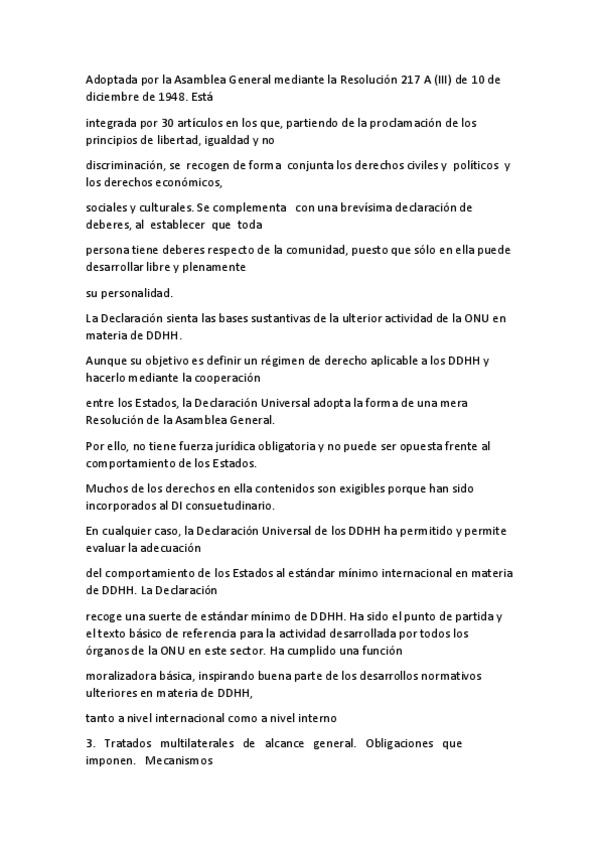 Adoptada por la Asamblea General mediante la Resolución 217 A (III) de 10 de diciembre de 1948. Está

integrada por 30 artículos en los que, partiendo de la proclamación de los principios de libertad, igualdad y no

discriminación, se recogen de forma conjunta los derechos civiles y políticos y los derechos económicos,

sociales y culturales. Se complementa con una brevísima declaración de deberes, al establecer que toda

persona tiene deberes respecto de la comunidad, puesto que sólo en ella puede desarrollar libre y plenamente

su personalidad.

La Declaración sienta las bases sustantivas de la ulterior actividad de la ONU en materia de DDHH.

Aunque su objetivo es definir un régimen de derecho aplicable a los DDHH y hacerlo mediante la cooperación

entre los Estados, la Declaración Universal adopta la forma de una mera Resolución de la Asamblea General.

Por ello, no tiene fuerza jurídica obligatoria y no puede ser opuesta frente al comportamiento de los Estados.

Muchos de los derechos en ella contenidos son exigibles porque han sido incorporados al DI consuetudinario.

En cualquier caso, la Declaración Universal de los DDHH ha permitido y permite evaluar la adecuación

del comportamiento de los Estados al estándar mínimo internacional en materia de DDHH. La Declaración

recoge una suerte de estándar mínimo de DDHH. Ha sido el punto de partida y el texto básico de referencia para la actividad desarrollada por todos los órganos de la ONU en este sector. Ha cumplido una función

moralizadora básica, inspirando buena parte de los desarrollos normativos ulteriores en materia de DDHH,

tanto a nivel internacional como a nivel interno

3. Tratados multilaterales de alcance general. Obligaciones que imponen. Mecanismos